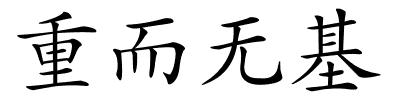 重而无基